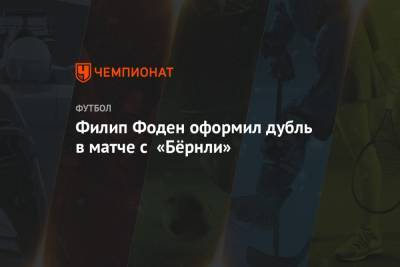 ЧЕМПИОНАТ

ФУТБОЛ

Филип Фоден оформил дубль в матче с «Бёрнли»